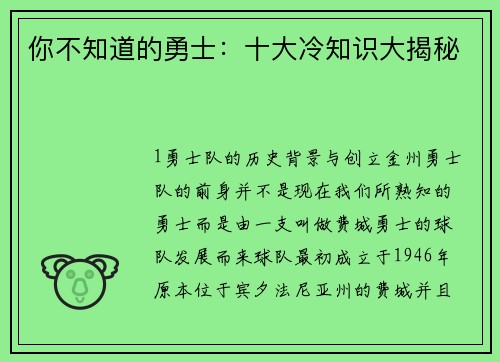 你不知道的勇士：十大冷知识大揭秘

1勇士队的历史背景与创立金州勇士队的前身并不是现在我们所熟知的勇士而是由一支叫做费城勇士的球队发展而来球队最初成立于1946年原本位于宾夕法尼亚州的费城并且